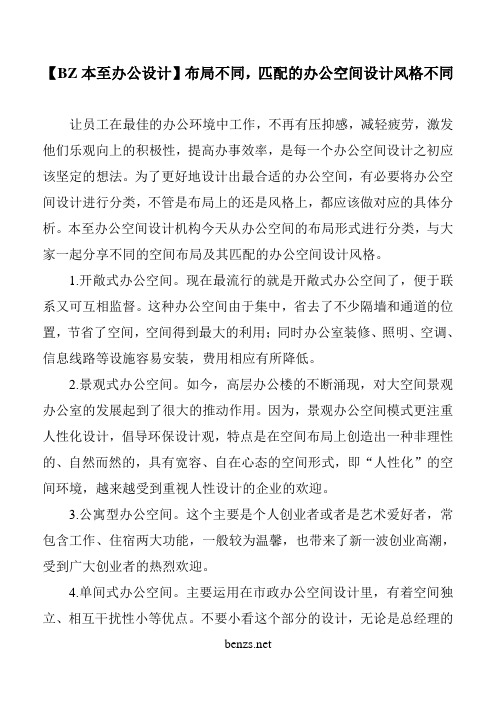 【BZ 本至办公设计】布局不同，匹配的办公空间设计风格不同

让员工在最佳的办公环境中工作，不再有压抑感，减轻疲劳，激发他们乐观向上的积极性，提高办事效率，是每一个办公空间设计之初应该坚定的想法。为了更好地设计出最合适的办公空间，有必要将办公空间设计进行分类，不管是布局上的还是风格上，都应该做对应的具体分析。本至办公空间设计机构今天从办公空间的布局形式进行分类，与大家一起分享不同的空间布局及其匹配的办公空间设计风格。

1.开敞式办公空间。现在最流行的就是开敞式办公空间了，便于联系又可互相监督。这种办公空间由于集中，省去了不少隔墙和通道的位置，节省了空间，空间得到最大的利用；同时办公室装修、照明、空调、信息线路等设施容易安装，费用相应有所降低。

2.景观式办公空间。如今，高层办公楼的不断涌现，对大空间景观办公室的发展起到了很大的推动作用。因为，景观办公空间模式更注重人性化设计，倡导环保设计观，特点是在空间布局上创造出一种非理性的、自然而然的，具有宽容、自在心态的空间形式，即“人性化”的空间环境，越来越受到重视人性设计的企业的欢迎。

3.公寓型办公空间。这个主要是个人创业者或者是艺术爱好者，常包含工作、住宿两大功能，一般较为温馨，也带来了新一波创业高潮，受到广大创业者的热烈欢迎。

4.单间式办公空间。主要运用在市政办公空间设计里，有着空间独立、相互干扰性小等优点。不要小看这个部分的设计，无论是总经理的

benzs.net